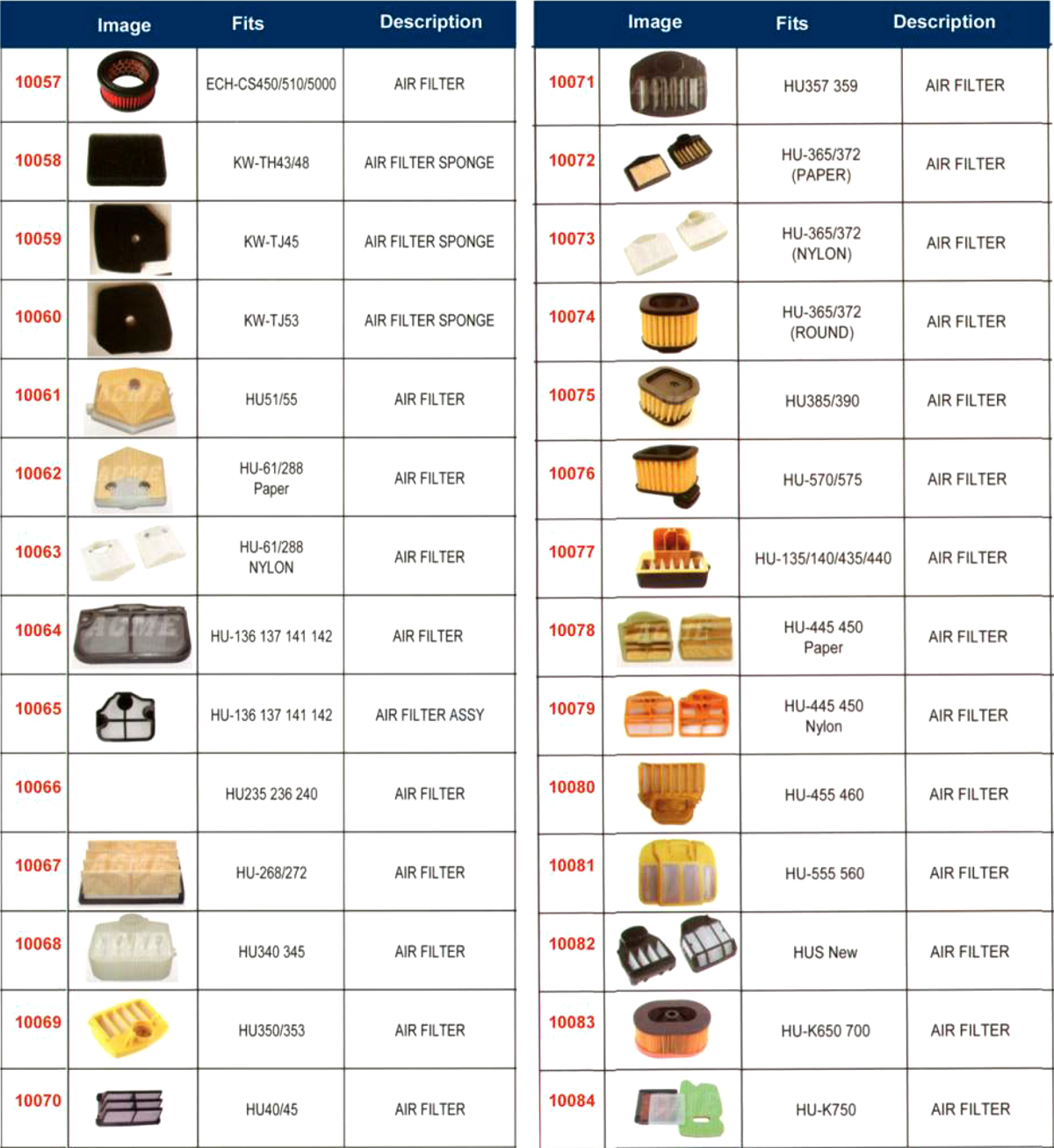 | | Image | Fits | Description |
|---|---|---|---|
| 10057 | | ECH-CS450/510/5000 | AIR FILTER |
| 10058 | | KW-TH43/48 | AIR FILTER SPONGE |
| 10059 | | KW-TJ45 | AIR FILTER SPONGE |
| 10060 | | KW-TJ53 | AIR FILTER SPONGE |
| 10061 | ACME | HU51/55 | AIR FILTER |
| 10062 | ACME | HU-61/288 Paper | AIR FILTER |
| 10063 | | HU-61/288 NYLON | AIR FILTER |
| 10064 | ACME | HU-136 137 141 142 | AIR FILTER |
| 10065 | | HU-136 137 141 142 | AIR FILTER ASSY |
| 10066 | | HU235 236 240 | AIR FILTER |
| 10067 | ACME | HU-268/272 | AIR FILTER |
| 10068 | ACME | HU340 345 | AIR FILTER |
| 10069 | | HU350/353 | AIR FILTER |
| 10070 | | HU40/45 | AIR FILTER |

| | Image | Fits | Description |
|---|---|---|---|
| 10071 | ACME | HU357 359 | AIR FILTER |
| 10072 | | HU-365/372 (PAPER) | AIR FILTER |
| 10073 | | HU-365/372 (NYLON) | AIR FILTER |
| 10074 | | HU-365/372 (ROUND) | AIR FILTER |
| 10075 | | HU385/390 | AIR FILTER |
| 10076 | | HU-570/575 | AIR FILTER |
| 10077 | | HU-135/140/435/440 | AIR FILTER |
| 10078 | ACME | HU-445 450 Paper | AIR FILTER |
| 10079 | | HU-445 450 Nylon | AIR FILTER |
| 10080 | | HU-455 460 | AIR FILTER |
| 10081 | | HU-555 560 | AIR FILTER |
| 10082 | | HUS New | AIR FILTER |
| 10083 | | HU-K650 700 | AIR FILTER |
| 10084 | | HU-K750 | AIR FILTER |